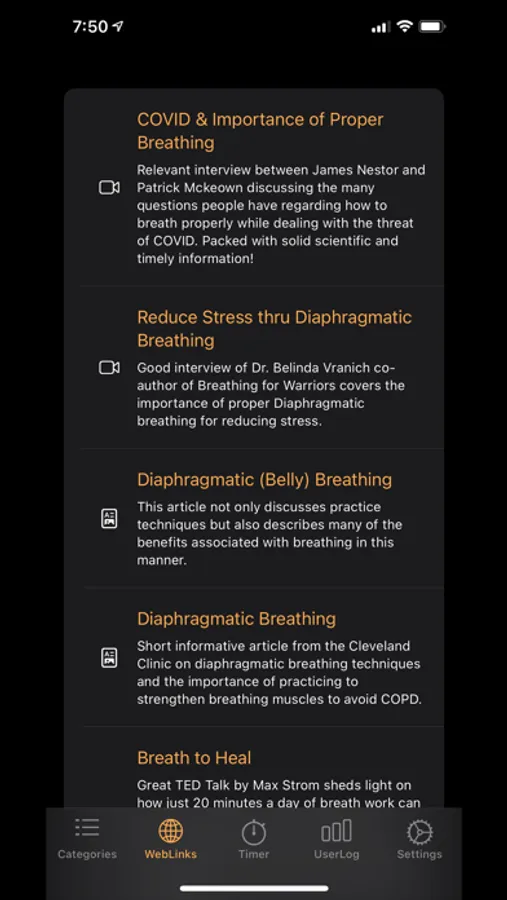 7:50

COVID & Importance of Proper Breathing

Relevant interview between James Nestor and Patrick Mckeown discussing the many questions people have regarding how to breath properly while dealing with the threat of COVID. Packed with solid scientific and timely information!

Reduce Stress thru Diaphragmatic Breathing

Good interview of Dr. Belinda Vranich co-author of Breathing for Warriors covers the importance of proper Diaphragmatic breathing for reducing stress.

Diaphragmatic (Belly) Breathing

This article not only discusses practice techniques but also describes many of the benefits associated with breathing in this manner.

Diaphragmatic Breathing

Short informative article from the Cleveland Clinic on diaphragmatic breathing techniques and the importance of practicing to strengthen breathing muscles to avoid COPD.

Breath to Heal

Great TED Talk by Max Strom sheds light on how just 20 minutes a day of breath work can

Categories WebLinks Timer UserLog Settings